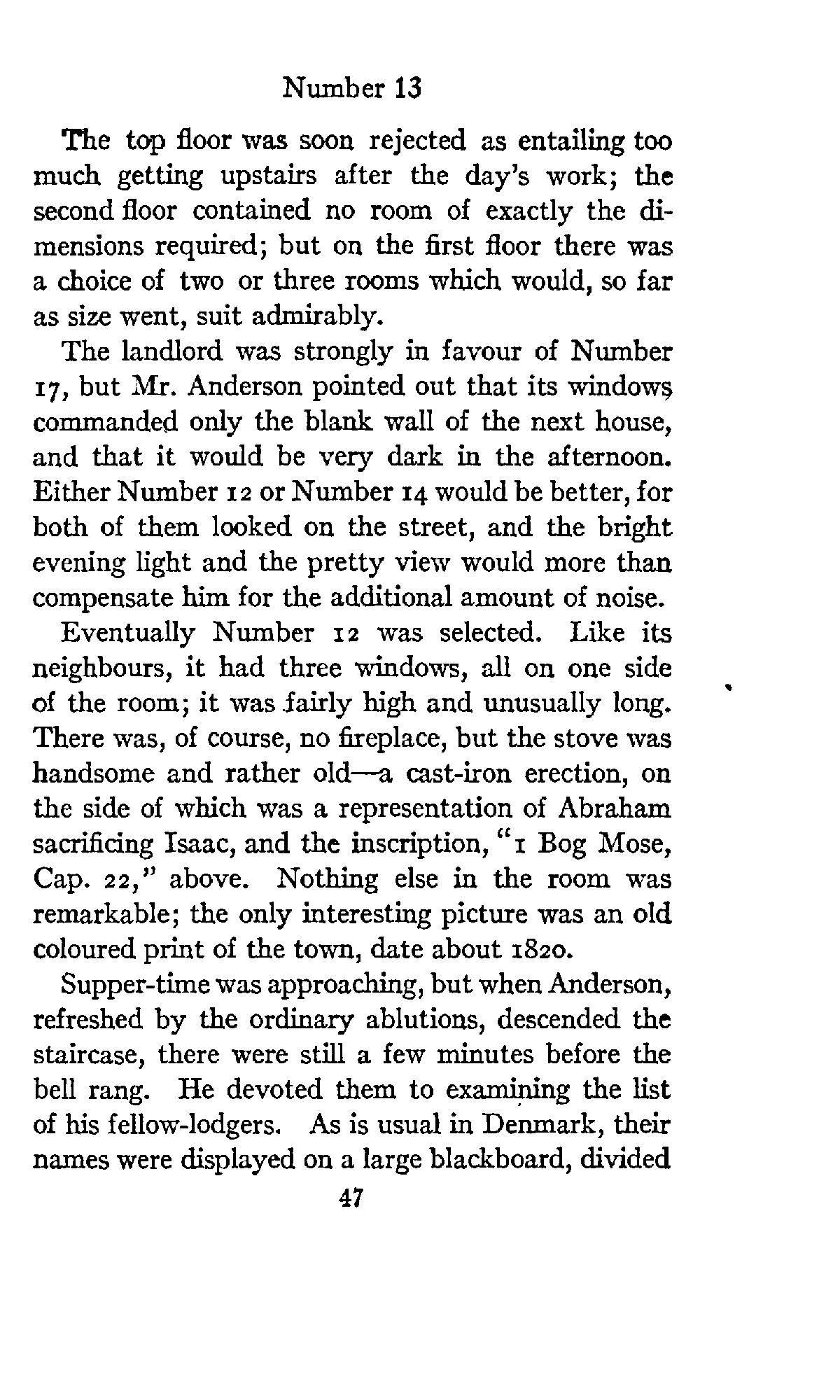 Number 13

The top floor was soon rejected as entailing too much getting upstairs after the day's work; the second floor contained no room of exactly the dimensions required; but on the first floor there was a choice of two or three rooms which would, so far as size went, suit admirably.

The landlord was strongly in favour of Number 17, but Mr. Anderson pointed out that its windows commanded only the blank wall of the next house, and that it would be very dark in the afternoon. Either Number 12 or Number 14 would be better, for both of them looked on the street, and the bright evening light and the pretty view would more than compensate him for the additional amount of noise.

Eventually Number 12 was selected. Like its neighbours, it had three windows, all on one side of the room; it was fairly high and unusually long. There was, of course, no fireplace, but the stove was handsome and rather old—a cast-iron erection, on the side of which was a representation of Abraham sacrificing Isaac, and the inscription, "1 Bog Mose, Cap. 22," above. Nothing else in the room was remarkable; the only interesting picture was an old coloured print of the town, date about 1820.

Supper-time was approaching, but when Anderson, refreshed by the ordinary ablutions, descended the staircase, there were still a few minutes before the bell rang. He devoted them to examining the list of his fellow-lodgers. As is usual in Denmark, their names were displayed on a large blackboard, divided

47